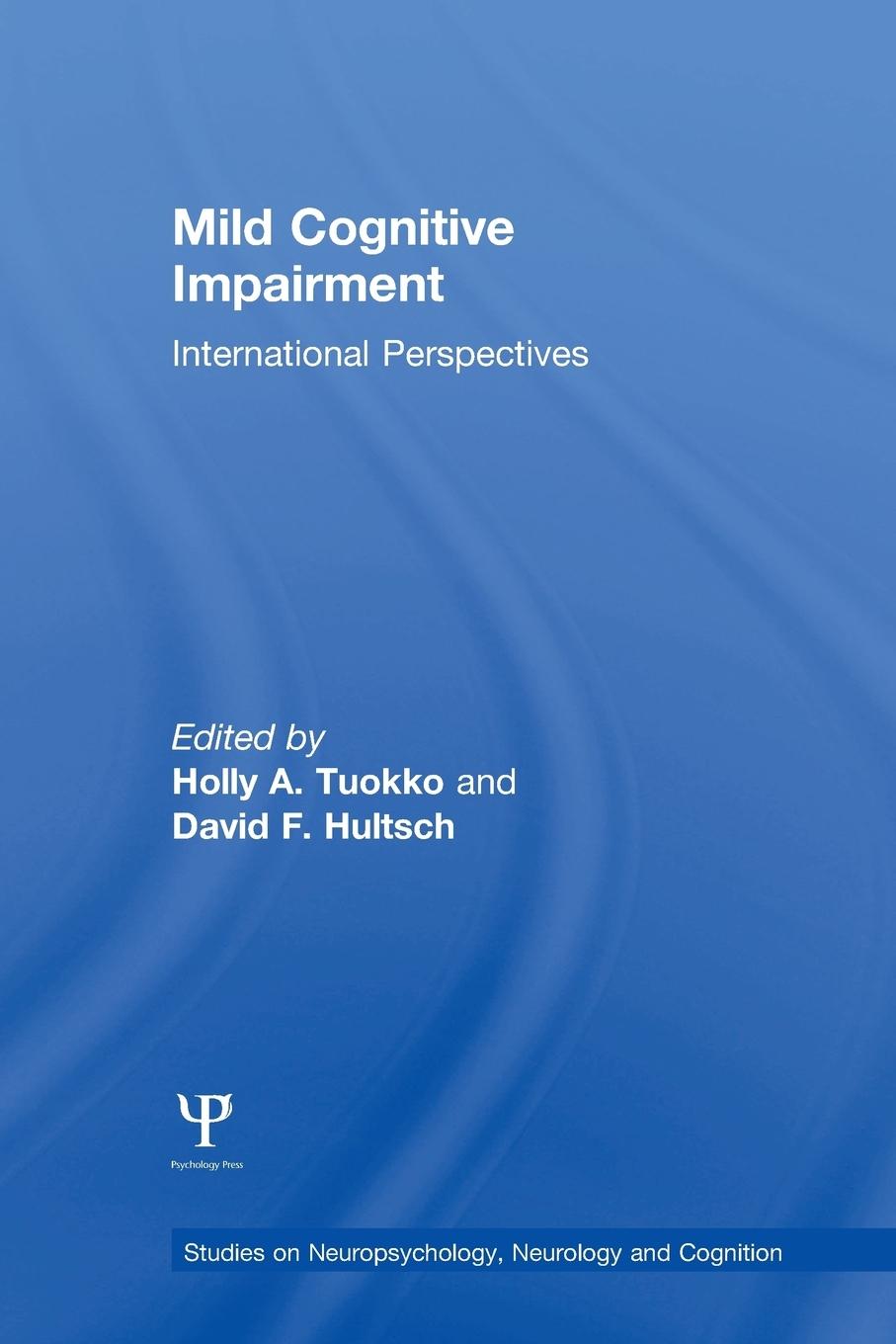 Mild Cognitive Impairment

International Perspectives

Edited by
Holly A. Tuokko and
David F. Hultsch

Ψ
Psychology Press

Studies on Neuropsychology, Neurology and Cognition